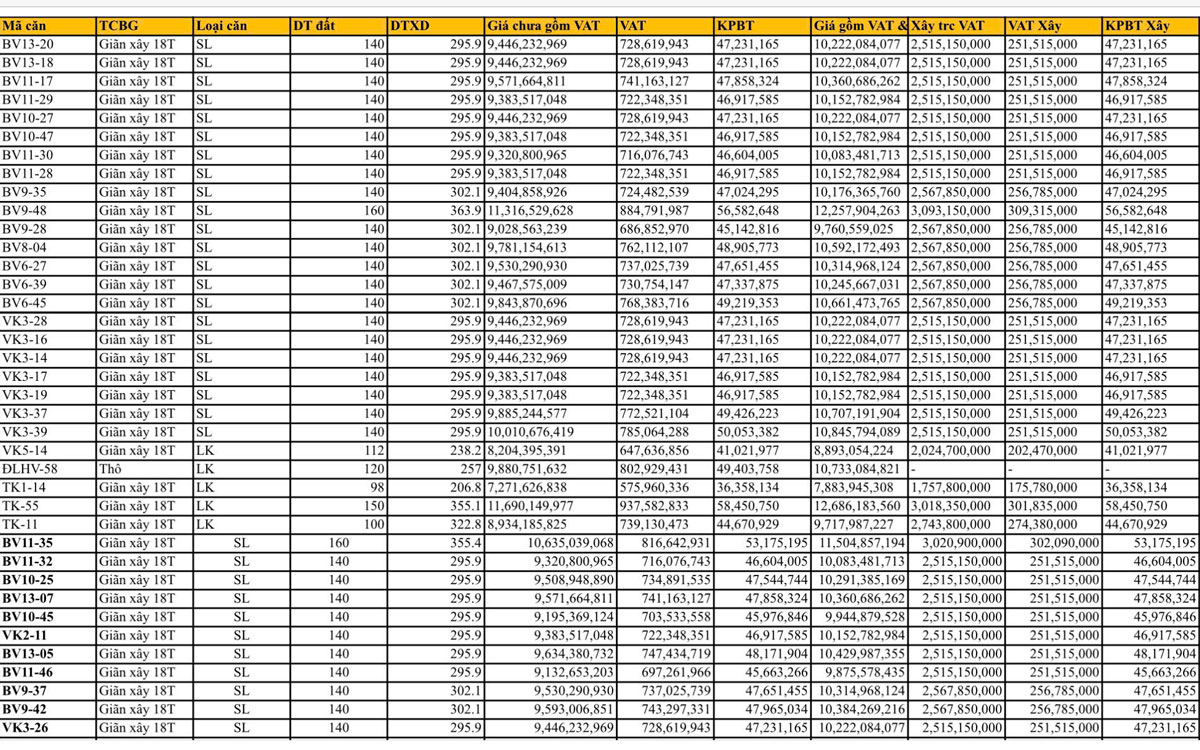 | Mã căn | TCBG | Loại căn | DT đất | DTXD | Giá chưa gồm VAT | VAT | KPBT | Giá gồm VAT & | Xây trc VAT | VAT Xây | KPBT Xây |
|---|---|---|---|---|---|---|---|---|---|---|---|
| BV13-20 | Giãn xây 18T | SL | 140 | 295.9 | 9,446,232,969 | 728,619,943 | 47,231,165 | 10,222,084,077 | 2,515,150,000 | 251,515,000 | 47,231,165 |
| BV13-18 | Giãn xây 18T | SL | 140 | 295.9 | 9,446,232,969 | 728,619,943 | 47,231,165 | 10,222,084,077 | 2,515,150,000 | 251,515,000 | 47,231,165 |
| BV11-17 | Giãn xây 18T | SL | 140 | 295.9 | 9,571,664,811 | 741,163,127 | 47,858,324 | 10,360,686,262 | 2,515,150,000 | 251,515,000 | 47,858,324 |
| BV11-29 | Giãn xây 18T | SL | 140 | 295.9 | 9,383,517,048 | 722,348,351 | 46,917,585 | 10,152,782,984 | 2,515,150,000 | 251,515,000 | 46,917,585 |
| BV10-27 | Giãn xây 18T | SL | 140 | 295.9 | 9,446,232,969 | 728,619,943 | 47,231,165 | 10,222,084,077 | 2,515,150,000 | 251,515,000 | 47,231,165 |
| BV10-47 | Giãn xây 18T | SL | 140 | 295.9 | 9,383,517,048 | 722,348,351 | 46,917,585 | 10,152,782,984 | 2,515,150,000 | 251,515,000 | 46,917,585 |
| BV11-30 | Giãn xây 18T | SL | 140 | 295.9 | 9,320,800,965 | 716,076,743 | 46,604,005 | 10,083,481,713 | 2,515,150,000 | 251,515,000 | 46,604,005 |
| BV11-28 | Giãn xây 18T | SL | 140 | 295.9 | 9,383,517,048 | 722,348,351 | 46,917,585 | 10,152,782,984 | 2,515,150,000 | 251,515,000 | 46,917,585 |
| BV9-35 | Giãn xây 18T | SL | 140 | 302.1 | 9,404,858,926 | 724,482,539 | 47,024,295 | 10,176,365,760 | 2,567,850,000 | 256,785,000 | 47,024,295 |
| BV9-48 | Giãn xây 18T | SL | 160 | 363.9 | 11,316,529,628 | 884,791,987 | 56,582,648 | 12,257,904,263 | 3,093,150,000 | 309,315,000 | 56,582,648 |
| BV9-28 | Giãn xây 18T | SL | 140 | 302.1 | 9,028,563,239 | 686,852,970 | 45,142,816 | 9,760,559,025 | 2,567,850,000 | 256,785,000 | 45,142,816 |
| BV8-04 | Giãn xây 18T | SL | 140 | 302.1 | 9,781,154,613 | 762,112,107 | 48,905,773 | 10,592,172,493 | 2,567,850,000 | 256,785,000 | 48,905,773 |
| BV6-27 | Giãn xây 18T | SL | 140 | 302.1 | 9,530,290,930 | 737,025,739 | 47,651,455 | 10,314,968,124 | 2,567,850,000 | 256,785,000 | 47,651,455 |
| BV6-39 | Giãn xây 18T | SL | 140 | 302.1 | 9,467,575,009 | 730,754,147 | 47,337,875 | 10,245,667,031 | 2,567,850,000 | 256,785,000 | 47,337,875 |
| BV6-45 | Giãn xây 18T | SL | 140 | 302.1 | 9,843,870,696 | 768,383,716 | 49,219,353 | 10,661,473,765 | 2,567,850,000 | 256,785,000 | 49,219,353 |
| VK3-28 | Giãn xây 18T | SL | 140 | 295.9 | 9,446,232,969 | 728,619,943 | 47,231,165 | 10,222,084,077 | 2,515,150,000 | 251,515,000 | 47,231,165 |
| VK3-16 | Giãn xây 18T | SL | 140 | 295.9 | 9,446,232,969 | 728,619,943 | 47,231,165 | 10,222,084,077 | 2,515,150,000 | 251,515,000 | 47,231,165 |
| VK3-14 | Giãn xây 18T | SL | 140 | 295.9 | 9,446,232,969 | 728,619,943 | 47,231,165 | 10,222,084,077 | 2,515,150,000 | 251,515,000 | 47,231,165 |
| VK3-17 | Giãn xây 18T | SL | 140 | 295.9 | 9,383,517,048 | 722,348,351 | 46,917,585 | 10,152,782,984 | 2,515,150,000 | 251,515,000 | 46,917,585 |
| VK3-19 | Giãn xây 18T | SL | 140 | 295.9 | 9,383,517,048 | 722,348,351 | 46,917,585 | 10,152,782,984 | 2,515,150,000 | 251,515,000 | 46,917,585 |
| VK3-37 | Giãn xây 18T | SL | 140 | 295.9 | 9,885,244,577 | 772,521,104 | 49,426,223 | 10,707,191,904 | 2,515,150,000 | 251,515,000 | 49,426,223 |
| VK3-39 | Giãn xây 18T | SL | 140 | 295.9 | 10,010,676,419 | 785,064,288 | 50,053,382 | 10,845,794,089 | 2,515,150,000 | 251,515,000 | 50,053,382 |
| VK5-14 | Giãn xây 18T | LK | 112 | 238.2 | 8,204,395,391 | 647,636,856 | 41,021,977 | 8,893,054,224 | 2,024,700,000 | 202,470,000 | 41,021,977 |
| ĐLHV-58 | Thô | LK | 120 | 257 | 9,880,751,632 | 802,929,431 | 49,403,758 | 10,733,084,821 | - | - | - |
| TK1-14 | Giãn xây 18T | LK | 98 | 206.8 | 7,271,626,838 | 575,960,336 | 36,358,134 | 7,883,945,308 | 1,757,800,000 | 175,780,000 | 36,358,134 |
| TK-55 | Giãn xây 18T | LK | 150 | 355.1 | 11,690,149,977 | 937,582,833 | 58,450,750 | 12,686,183,560 | 3,018,350,000 | 301,835,000 | 58,450,750 |
| TK-11 | Giãn xây 18T | LK | 100 | 322.8 | 8,934,185,825 | 739,130,473 | 44,670,929 | 9,717,987,227 | 2,743,800,000 | 274,380,000 | 44,670,929 |
| BV11-35 | Giãn xây 18T | SL | 160 | 355.4 | 10,635,039,068 | 816,642,931 | 53,175,195 | 11,504,857,194 | 3,020,900,000 | 302,090,000 | 53,175,195 |
| BV11-32 | Giãn xây 18T | SL | 140 | 295.9 | 9,320,800,965 | 716,076,743 | 46,604,005 | 10,083,481,713 | 2,515,150,000 | 251,515,000 | 46,604,005 |
| BV10-25 | Giãn xây 18T | SL | 140 | 295.9 | 9,508,948,890 | 734,891,535 | 47,544,744 | 10,291,385,169 | 2,515,150,000 | 251,515,000 | 47,544,744 |
| BV13-07 | Giãn xây 18T | SL | 140 | 295.9 | 9,571,664,811 | 741,163,127 | 47,858,324 | 10,360,686,262 | 2,515,150,000 | 251,515,000 | 47,858,324 |
| BV10-45 | Giãn xây 18T | SL | 140 | 295.9 | 9,195,369,124 | 703,533,558 | 45,976,846 | 9,944,879,528 | 2,515,150,000 | 251,515,000 | 45,976,846 |
| VK2-11 | Giãn xây 18T | SL | 140 | 295.9 | 9,383,517,048 | 722,348,351 | 46,917,585 | 10,152,782,984 | 2,515,150,000 | 251,515,000 | 46,917,585 |
| BV13-05 | Giãn xây 18T | SL | 140 | 295.9 | 9,634,380,732 | 747,434,719 | 48,171,904 | 10,429,987,355 | 2,515,150,000 | 251,515,000 | 48,171,904 |
| BV11-46 | Giãn xây 18T | SL | 140 | 295.9 | 9,132,653,203 | 697,261,966 | 45,663,266 | 9,875,578,435 | 2,515,150,000 | 251,515,000 | 45,663,266 |
| BV9-37 | Giãn xây 18T | SL | 140 | 302.1 | 9,530,290,930 | 737,025,739 | 47,651,455 | 10,314,968,124 | 2,567,850,000 | 256,785,000 | 47,651,455 |
| BV9-42 | Giãn xây 18T | SL | 140 | 302.1 | 9,593,006,851 | 743,297,331 | 47,965,034 | 10,384,269,216 | 2,567,850,000 | 256,785,000 | 47,965,034 |
| VK3-26 | Giãn xây 18T | SL | 140 | 295.9 | 9,446,232,969 | 728,619,943 | 47,231,165 | 10,222,084,077 | 2,515,150,000 | 251,515,000 | 47,231,165 |